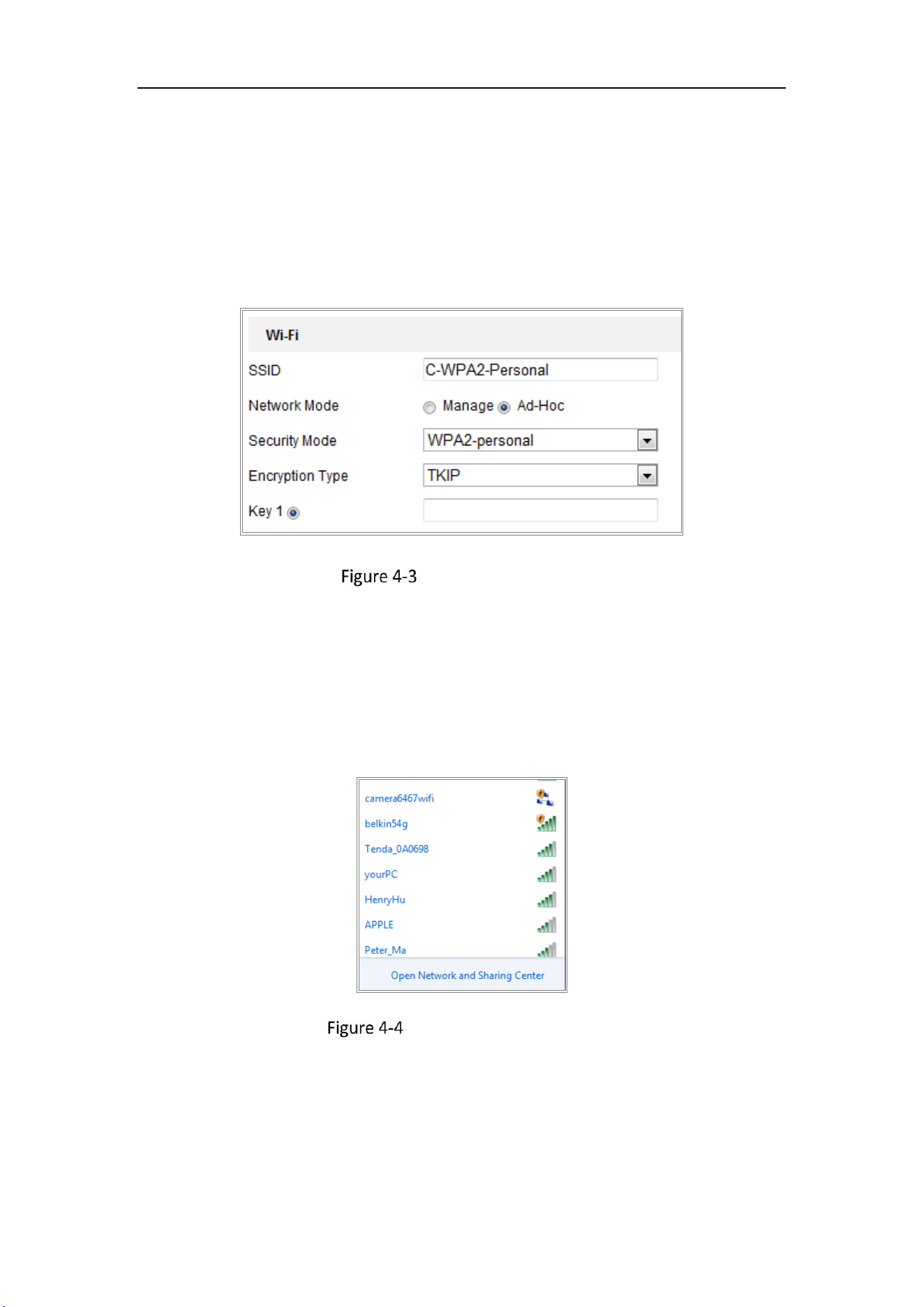 Wi-Fi

SSID
C-WPA2-Personal

Network Mode
Manage Ad-Hoc

Security Mode
WPA2-personal

Encryption Type
TKIP

Key 1

Figure 4-3

camera6467wifi
belkin54g
Tenda_0A0698
yourPC
HenryHu
APPLE
Peter_Ma
Open Network and Sharing Center

Figure 4-4